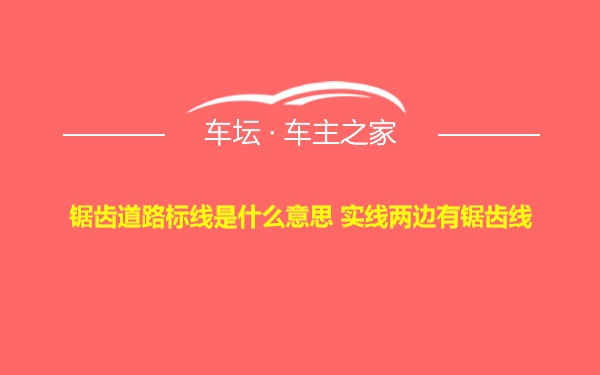 车坛 · 车主之家

锯齿道路标线是什么意思 实线两边有锯齿线